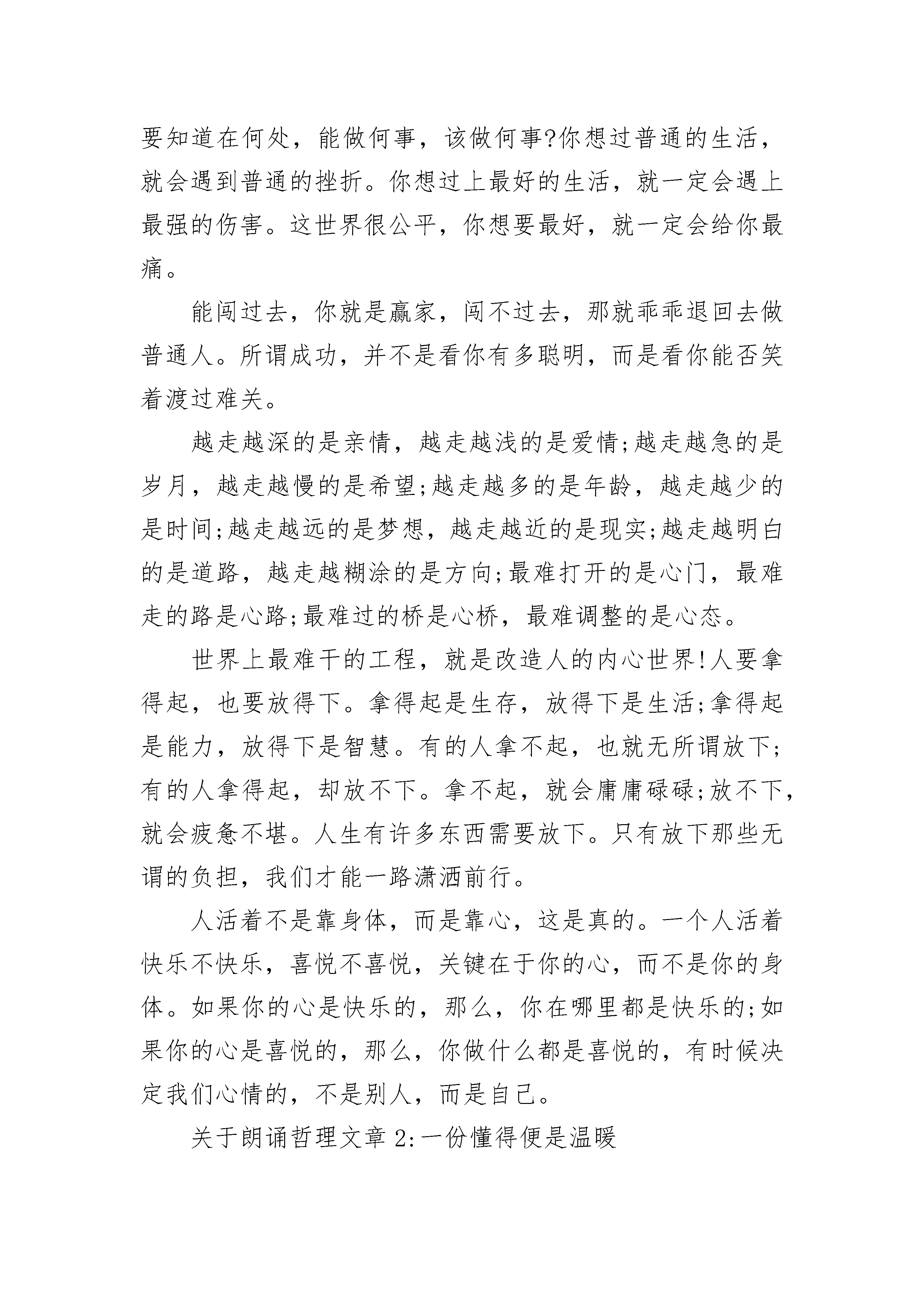 要知道在何处，能做何事，该做何事?你想过普通的生活，就会遇到普通的挫折。你想过上最好的生活，就一定会遇上最强的伤害。这世界很公平，你想要最好，就一定会给你最痛。

能闯过去，你就是赢家，闯不过去，那就乖乖退回去做普通人。所谓成功，并不是看你有多聪明，而是看你能否笑着渡过难关。

越走越深的是亲情，越走越浅的是爱情;越走越急的是岁月，越走越慢的是希望;越走越多的是年龄，越走越少的是时间;越走越远的是梦想，越走越近的是现实;越走越明白的是道路，越走越糊涂的是方向;最难打开的是心门，最难走的路是心路;最难过的桥是心桥，最难调整的是心态。

世界上最难干的工程，就是改造人的内心世界!人要拿得起，也要放得下。拿得起是生存，放得下是生活;拿得起是能力，放得下是智慧。有的人拿不起，也就无所谓放下;有的人拿得起，却放不下。拿不起，就会庸庸碌碌;放不下，就会疲惫不堪。人生有许多东西需要放下。只有放下那些无谓的负担，我们才能一路潇洒前行。

人活着不是靠身体，而是靠心，这是真的。一个人活着快乐不快乐，喜悦不喜悦，关键在于你的心，而不是你的身体。如果你的心是快乐的，那么，你在哪里都是快乐的;如果你的心是喜悦的，那么，你做什么都是喜悦的，有时候决定我们心情的，不是别人，而是自己。

关于朗诵哲理文章 2:一份懂得便是温暖